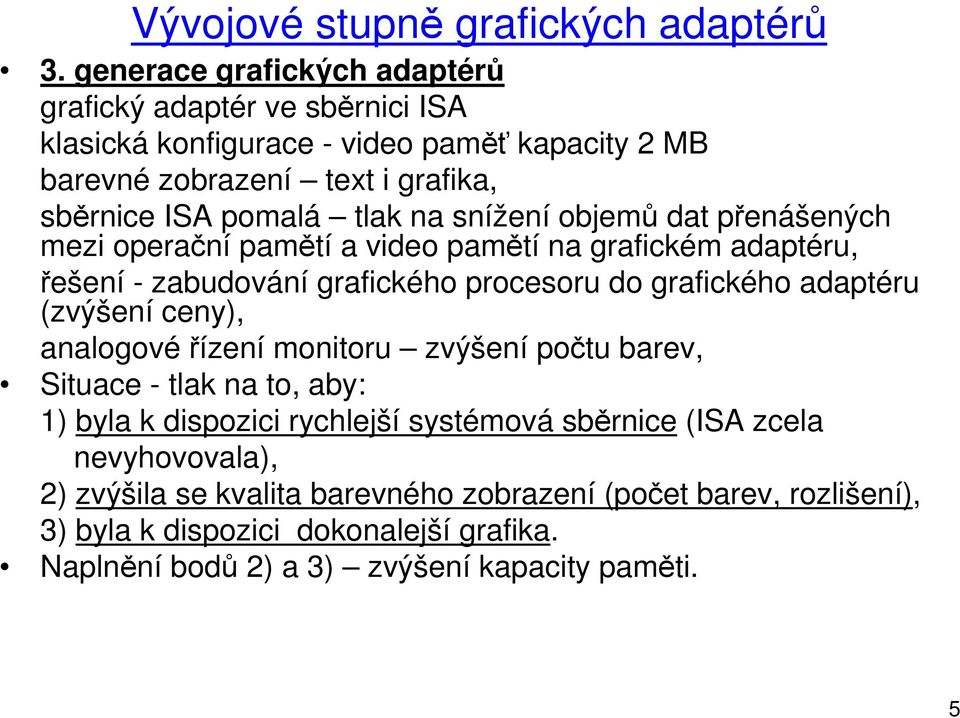 Vývojové stupně grafických adaptérů

• 3. generace grafických adaptérů
grafický adaptér ve sběrnici ISA
klasická konfigurace - video paměť kapacity 2 MB
barevné zobrazení – text i grafika,
sběrnice ISA pomalá – tlak na snížení objemů dat přenášených mezi operační pamětí a video pamětí na grafickém adaptéru,
řešení - zabudování grafického procesoru do grafického adaptéru (zvýšení ceny),
analogové řízení monitoru – zvýšení počtu barev,

• Situace - tlak na to, aby:
1) byla k dispozici rychlejší systémová sběrnice (ISA zcela nevyhovovala),
2) zvýšila se kvalita barevného zobrazení (počet barev, rozlišení),
3) byla k dispozici dokonalejší grafika.

• Naplnění bodů 2) a 3) – zvýšení kapacity paměti.

5